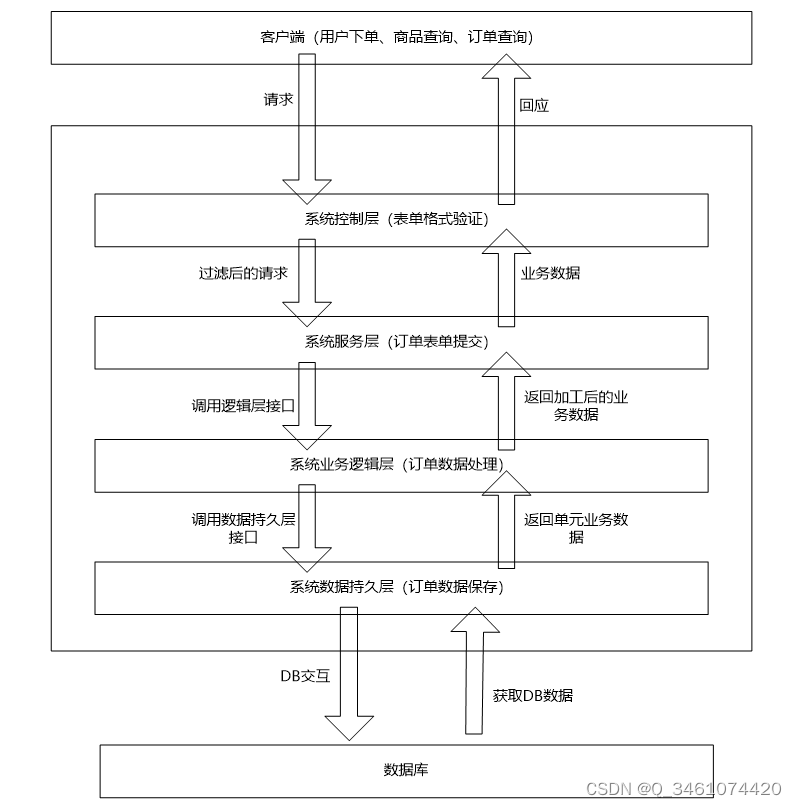 客户端（用户下单、商品查询、订单查询）

请求

回应

系统控制层（表单格式验证）

过滤后的请求

业务数据

系统服务层（订单表单提交）

调用逻辑层接口

返回加工后的业务数据

系统业务逻辑层（订单数据处理）

调用数据持久层接口

返回单元业务数据

系统数据持久层（订单数据保存）

DB交互

获取DB数据

数据库

CSDN @Q_3461074420